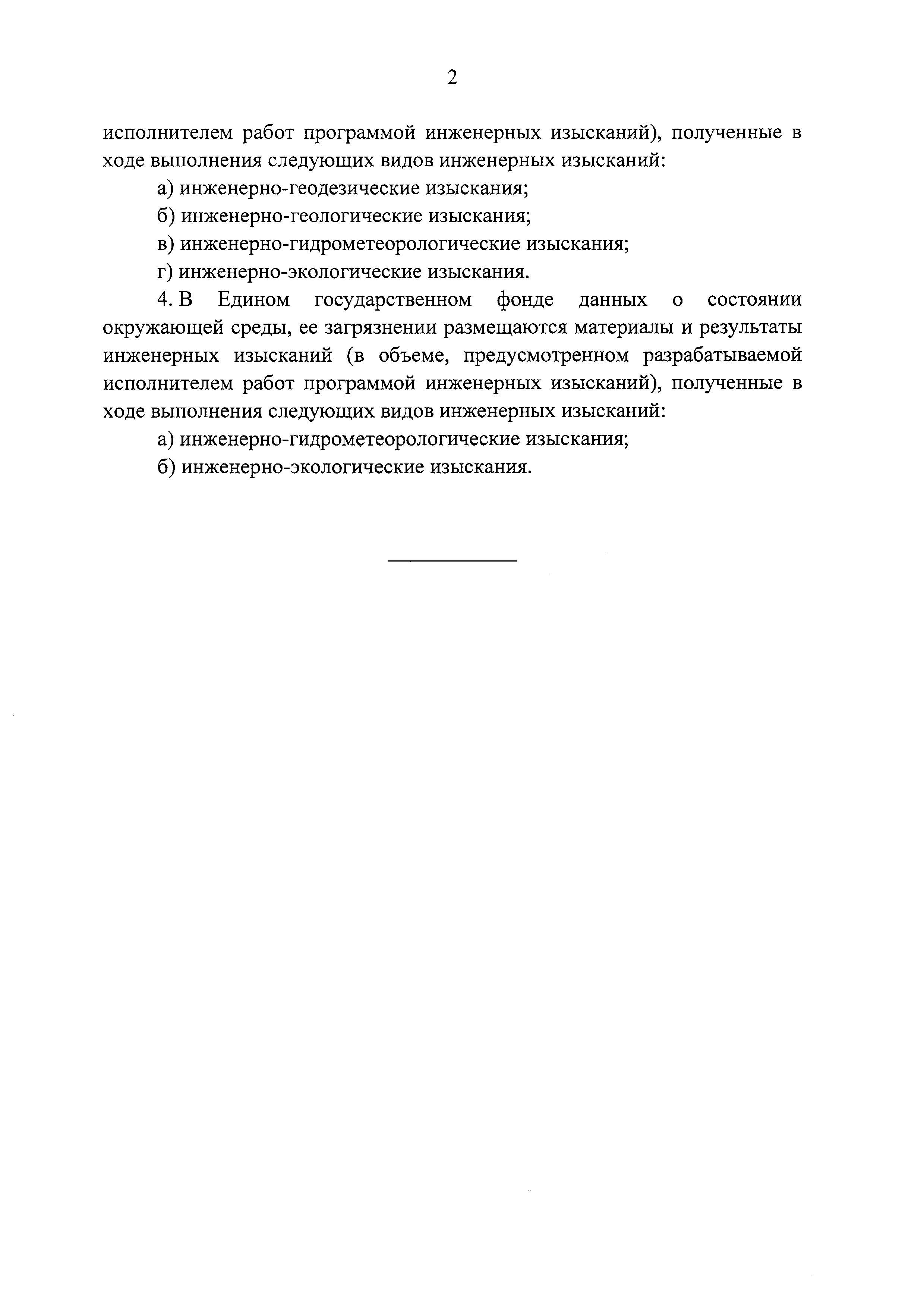 2

исполнителем работ программой инженерных изысканий), полученные в ходе выполнения следующих видов инженерных изысканий:

а) инженерно-геодезические изыскания;

б) инженерно-геологические изыскания;

в) инженерно-гидрометеорологические изыскания;

г) инженерно-экологические изыскания.

4. В Едином государственном фонде данных о состоянии окружающей среды, ее загрязнении размещаются материалы и результаты инженерных изысканий (в объеме, предусмотренном разрабатываемой исполнителем работ программой инженерных изысканий), полученные в ходе выполнения следующих видов инженерных изысканий:

а) инженерно-гидрометеорологические изыскания;

б) инженерно-экологические изыскания.